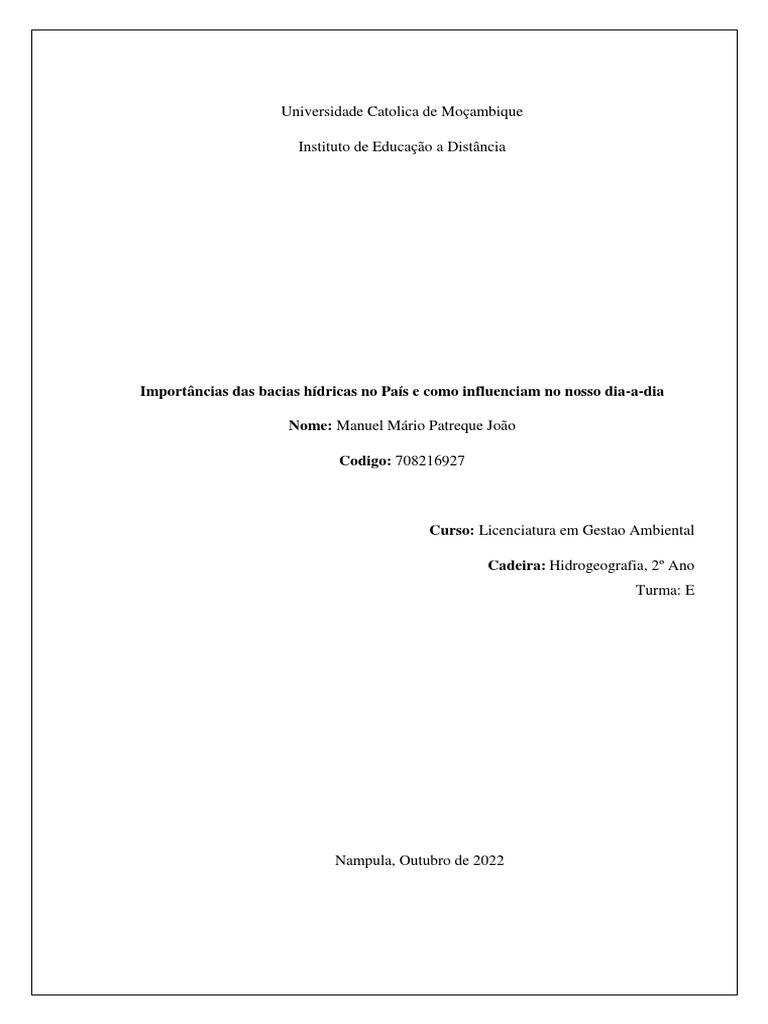 Universidade Catolica de Moçambique

Instituto de Educação a Distância

Importâncias das bacias hídricas no País e como influenciam no nosso dia-a-dia

Nome: Manuel Mário Patreque João

Codigo: 708216927

Curso: Licenciatura em Gestao Ambiental

Cadeira: Hidrogeografia, 2º Ano

Turma: E

Nampula, Outubro de 2022